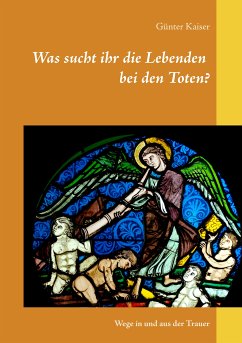 Günter Kaiser

Was sucht ihr die Lebenden bei den Toten?

Wege in und aus der Trauer